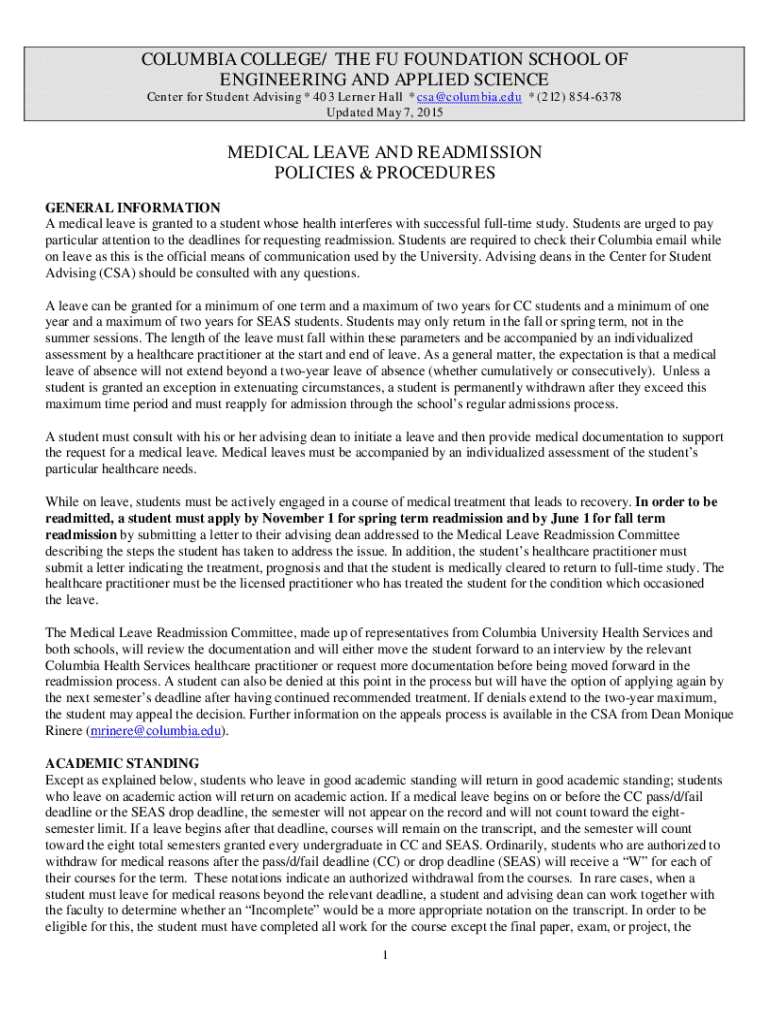 COLUMBIA COLLEGE/ THE FU FOUNDATION SCHOOL OF ENGINEERING AND APPLIED SCIENCE
Center for Student Advising * 403 Lerner Hall * csa@columbia.edu * (212) 854-6378
Updated May 7, 2015

MEDICAL LEAVE AND READMISSION
POLICIES & PROCEDURES

GENERAL INFORMATION
A medical leave is granted to a student whose health interferes with successful full-time study. Students are urged to pay particular attention to the deadlines for requesting readmission. Students are required to check their Columbia email while on leave as this is the official means of communication used by the University. Advising deans in the Center for Student Advising (CSA) should be consulted with any questions.

A leave can be granted for a minimum of one term and a maximum of two years for CC students and a minimum of one year and a maximum of two years for SEAS students. Students may only return in the fall or spring term, not in the summer sessions. The length of the leave must fall within these parameters and be accompanied by an individualized assessment by a healthcare practitioner at the start and end of leave. As a general matter, the expectation is that a medical leave of absence will not extend beyond a two-year leave of absence (whether cumulatively or consecutively). Unless a student is granted an exception in extenuating circumstances, a student is permanently withdrawn after they exceed this maximum time period and must reapply for admission through the school's regular admissions process.

A student must consult with his or her advising dean to initiate a leave and then provide medical documentation to support the request for a medical leave. Medical leaves must be accompanied by an individualized assessment of the student's particular healthcare needs.

While on leave, students must be actively engaged in a course of medical treatment that leads to recovery. In order to be readmitted, a student must apply by November 1 for spring term readmission and by June 1 for fall term readmission by submitting a letter to their advising dean addressed to the Medical Leave Readmission Committee describing the steps the student has taken to address the issue. In addition, the student's healthcare practitioner must submit a letter indicating the treatment, prognosis and that the student is medically cleared to return to full-time study. The healthcare practitioner must be the licensed practitioner who has treated the student for the condition which occasioned the leave.

The Medical Leave Readmission Committee, made up of representatives from Columbia University Health Services and both schools, will review the documentation and will either move the student forward to an interview by the relevant Columbia Health Services healthcare practitioner or request more documentation before being moved forward in the readmission process. A student can also be denied at this point in the process but will have the option of applying again by the next semester's deadline after having continued recommended treatment. If denials extend to the two-year maximum, the student may appeal the decision. Further information on the appeals process is available in the CSA from Dean Monique Rinere (mrinere@columbia.edu).

ACADEMIC STANDING
Except as explained below, students who leave in good academic standing will return in good academic standing; students who leave on academic action will return on academic action. If a medical leave begins on or before the CC pass/d/fail deadline or the SEAS drop deadline, the semester will not appear on the record and will not count toward the eight-semester limit. If a leave begins after that deadline, courses will remain on the transcript, and the semester will count toward the eight total semesters granted every undergraduate in CC and SEAS. Ordinarily, students who are authorized to withdraw for medical reasons after the pass/d/fail deadline (CC) or drop deadline (SEAS) will receive a "W" for each of their courses for the term. These notations indicate an authorized withdrawal from the courses. In rare cases, when a student must leave for medical reasons beyond the relevant deadline, a student and advising dean can work together with the faculty to determine whether an "Incomplete" would be a more appropriate notation on the transcript. In order to be eligible for this, the student must have completed all work for the course except the final paper, exam, or project, the

1